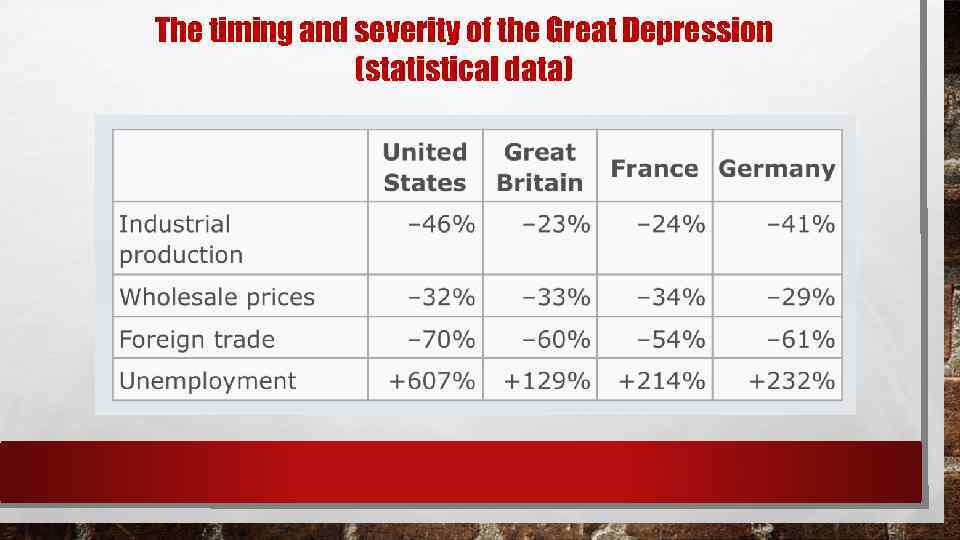 The timing and severity of the Great Depression (statistical data)

| | United States | Great Britain | France | Germany |
|---|---|---|---|---|
| Industrial production | −46% | −23% | −24% | −41% |
| Wholesale prices | −32% | −33% | −34% | −29% |
| Foreign trade | −70% | −60% | −54% | −61% |
| Unemployment | +607% | +129% | +214% | +232% |